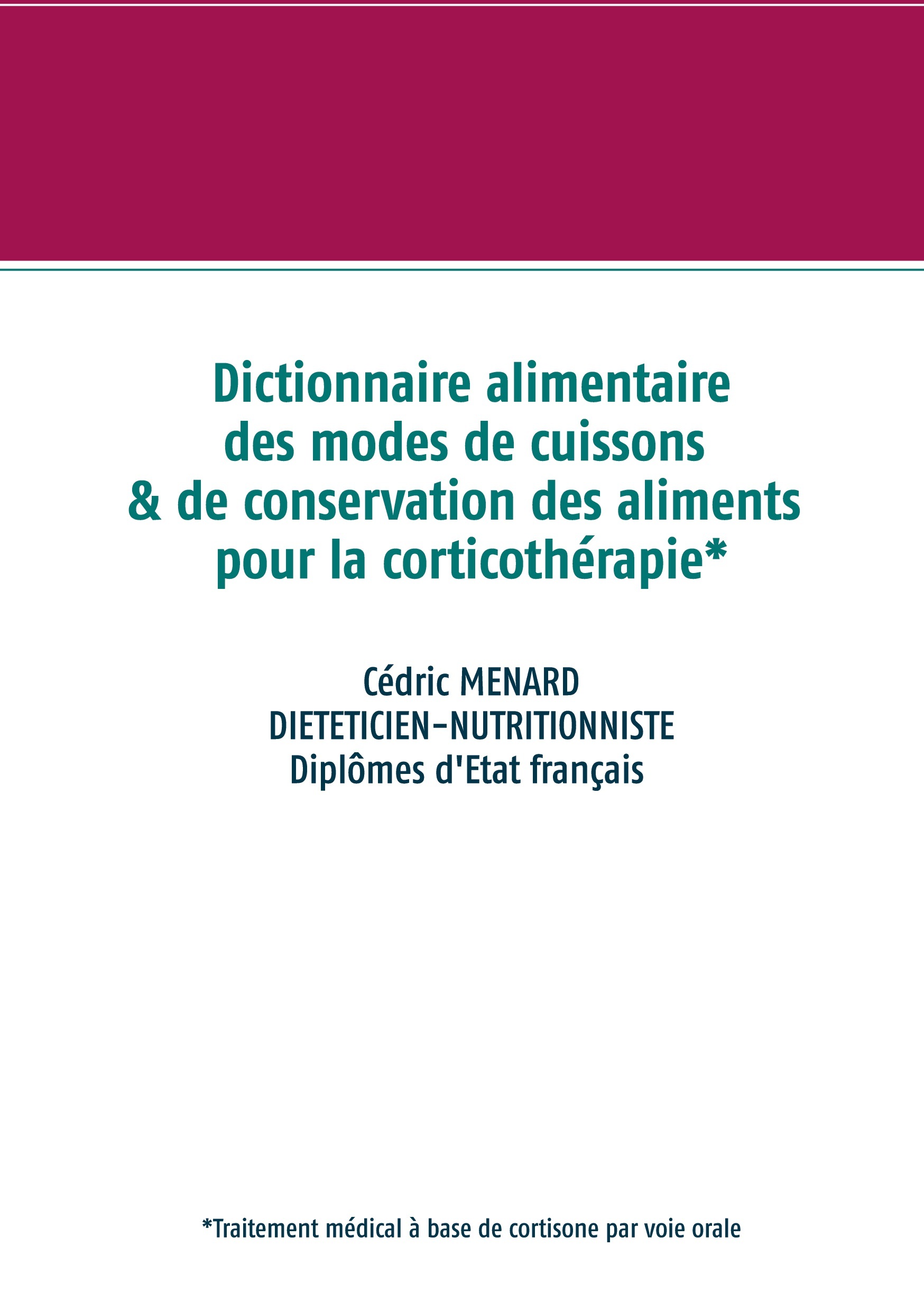 Dictionnaire alimentaire
des modes de cuissons
& de conservation des aliments
pour la corticothérapie*

Cédric MENARD
DIETETICIEN-NUTRITIONNISTE
Diplômes d'Etat français

*Traitement médical à base de cortisone par voie orale